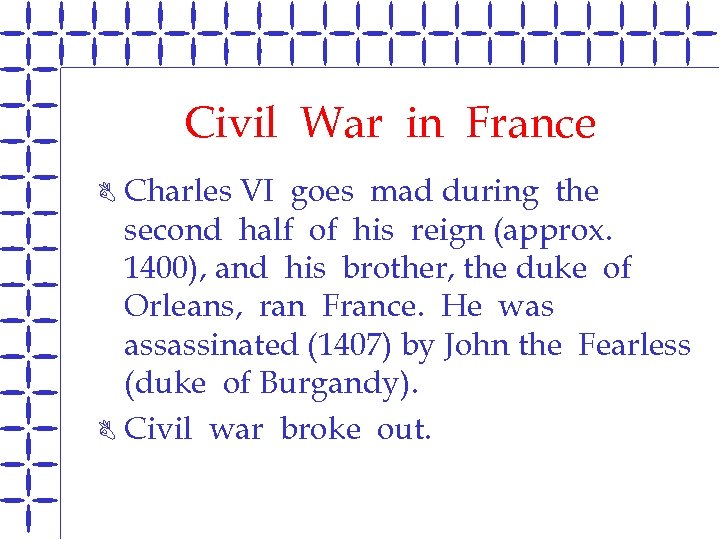 Civil War in France

Charles VI goes mad during the second half of his reign (approx. 1400), and his brother, the duke of Orleans, ran France. He was assassinated (1407) by John the Fearless (duke of Burgandy).

Civil war broke out.